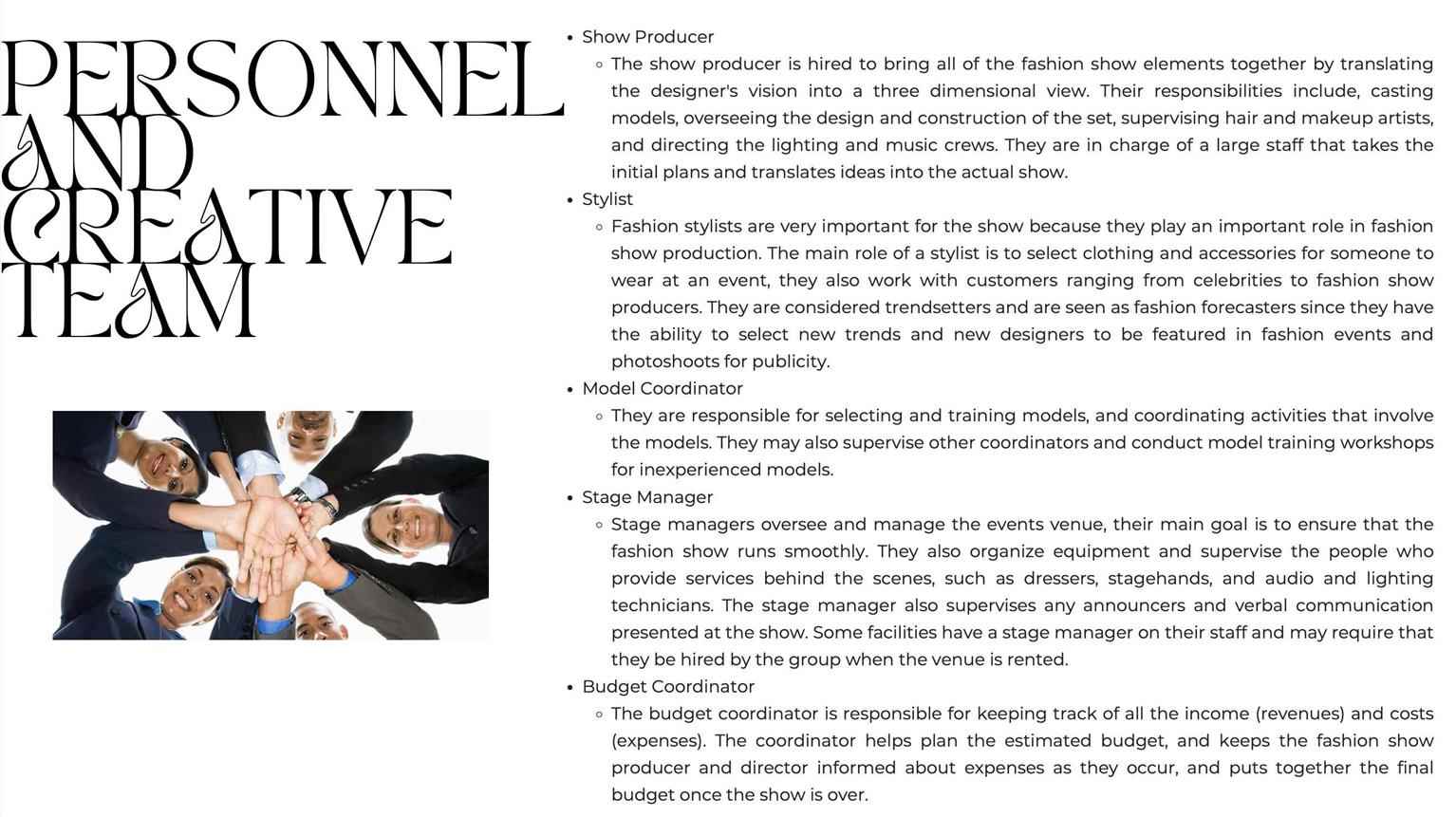 PERSONNEL AND CREATIVE TEAM

- Show Producer
  - The show producer is hired to bring all of the fashion show elements together by translating the designer's vision into a three dimensional view. Their responsibilities include, casting models, overseeing the design and construction of the set, supervising hair and makeup artists, and directing the lighting and music crews. They are in charge of a large staff that takes the initial plans and translates ideas into the actual show.
- Stylist
  - Fashion stylists are very important for the show because they play an important role in fashion show production. The main role of a stylist is to select clothing and accessories for someone to wear at an event, they also work with customers ranging from celebrities to fashion show producers. They are considered trendsetters and are seen as fashion forecasters since they have the ability to select new trends and new designers to be featured in fashion events and photoshoots for publicity.
- Model Coordinator
  - They are responsible for selecting and training models, and coordinating activities that involve the models. They may also supervise other coordinators and conduct model training workshops for inexperienced models.
- Stage Manager
  - Stage managers oversee and manage the events venue, their main goal is to ensure that the fashion show runs smoothly. They also organize equipment and supervise the people who provide services behind the scenes, such as dressers, stagehands, and audio and lighting technicians. The stage manager also supervises any announcers and verbal communication presented at the show. Some facilities have a stage manager on their staff and may require that they be hired by the group when the venue is rented.
- Budget Coordinator
  - The budget coordinator is responsible for keeping track of all the income (revenues) and costs (expenses). The coordinator helps plan the estimated budget, and keeps the fashion show producer and director informed about expenses as they occur, and puts together the final budget once the show is over.